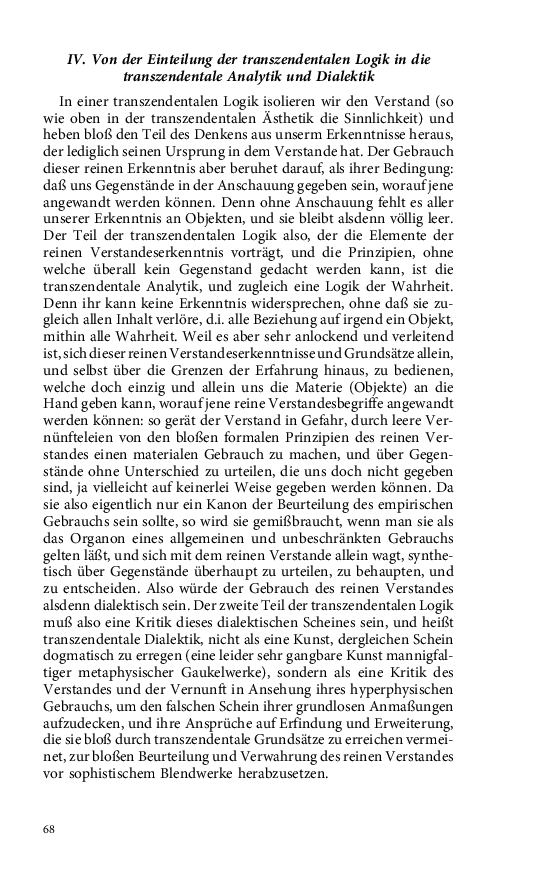 IV. Von der Einteilung der transzendentalen Logik in die transzendentale Analytik und Dialektik

In einer transzendentalen Logik isolieren wir den Verstand (so wie oben in der transzendentalen Ästhetik die Sinnlichkeit) und heben bloß den Teil des Denkens aus unserm Erkenntnisse heraus, der lediglich seinen Ursprung in dem Verstande hat. Der Gebrauch dieser reinen Erkenntnis aber beruhet darauf, als ihrer Bedingung: daß uns Gegenstände in der Anschauung gegeben sein, worauf jene angewandt werden können. Denn ohne Anschauung fehlt es aller unserer Erkenntnis an Objekten, und sie bleibt alsdenn völlig leer. Der Teil der transzendentalen Logik also, der die Elemente der reinen Verstandeserkenntnis vorträgt, und die Prinzipien, ohne welche überall kein Gegenstand gedacht werden kann, ist die transzendentale Analytik, und zugleich eine Logik der Wahrheit. Denn ihr kann keine Erkenntnis widersprechen, ohne daß sie zugleich allen Inhalt verlöre, d.i. alle Beziehung auf irgend ein Objekt, mithin alle Wahrheit. Weil es aber sehr anlockend und verleitend ist, sich dieser reinen Verstandeserkenntnisse und Grundsätze allein, und selbst über die Grenzen der Erfahrung hinaus, zu bedienen, welche doch einzig und allein uns die Materie (Objekte) an die Hand geben kann, worauf jene reine Verstandesbegriffe angewandt werden können: so gerät der Verstand in Gefahr, durch leere Vernünfteleien von den bloßen formalen Prinzipien des reinen Verstandes einen materialen Gebrauch zu machen, und über Gegenstände ohne Unterschied zu urteilen, die uns doch nicht gegeben sind, ja vielleicht auf keinerlei Weise gegeben werden können. Da sie also eigentlich nur ein Kanon der Beurteilung des empirischen Gebrauchs sein sollte, so wird sie gemißbraucht, wenn man sie als das Organon eines allgemeinen und unbeschränkten Gebrauchs gelten läßt, und sich mit dem reinen Verstande allein wagt, synthetisch über Gegenstände überhaupt zu urteilen, zu behaupten, und zu entscheiden. Also würde der Gebrauch des reinen Verstandes alsdenn dialektisch sein. Der zweite Teil der transzendentalen Logik muß also eine Kritik dieses dialektischen Scheines sein, und heißt transzendentale Dialektik, nicht als eine Kunst, dergleichen Schein dogmatisch zu erregen (eine leider sehr gangbare Kunst mannigfaltiger metaphysischer Gaukelwerke), sondern als eine Kritik des Verstandes und der Vernunft in Ansehung ihres hyperphysischen Gebrauchs, um den falschen Schein ihrer grundlosen Anmaßungen aufzudecken, und ihre Ansprüche auf Erfindung und Erweiterung, die sie bloß durch transzendentale Grundsätze zu erreichen vermeinet, zur bloßen Beurteilung und Verwahrung des reinen Verstandes vor sophistischem Blendwerke herabzusetzen.

68